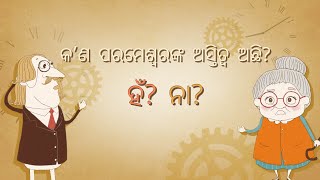 କ'ଣ ପରମେଶ୍ୱରଙ୍କ ଅସ୍ତିତ୍ୱ ଅଛି?

ହଁ? ନା?